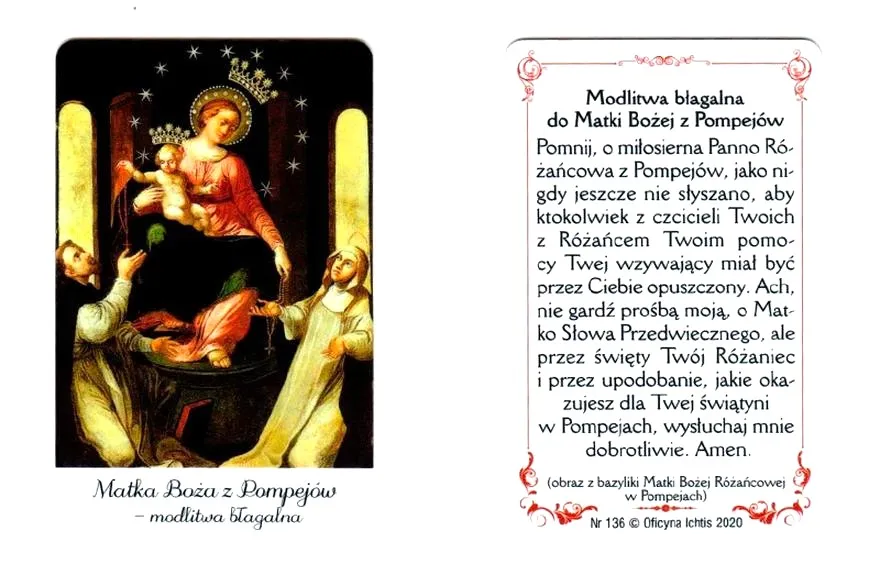 Matka Boża z Pompejów
– modlitwa błagalna

Modlitwa błagalna
do Matki Bożej z Pompejów

Pomnij, o miłosierna Panno Różańcowa z Pompejów, jako nigdy jeszcze nie słyszano, aby ktokolwiek z czcicieli Twoich z Różańcem Twoim pomocy Twej wzywający miał być przez Ciebie opuszczony. Ach, nie gardź prośbą moją, o Matko Słowa Przedwiecznego, ale przez święty Twój Różaniec i przez upodobanie, jakie okazujesz dla Twej świątyni w Pompejach, wysłuchaj mnie dobrotliwie. Amen.

(obraz z bazyliki Matki Bożej Różańcowej w Pompejach)

Nr 136 © Oficyna Ichtis 2020